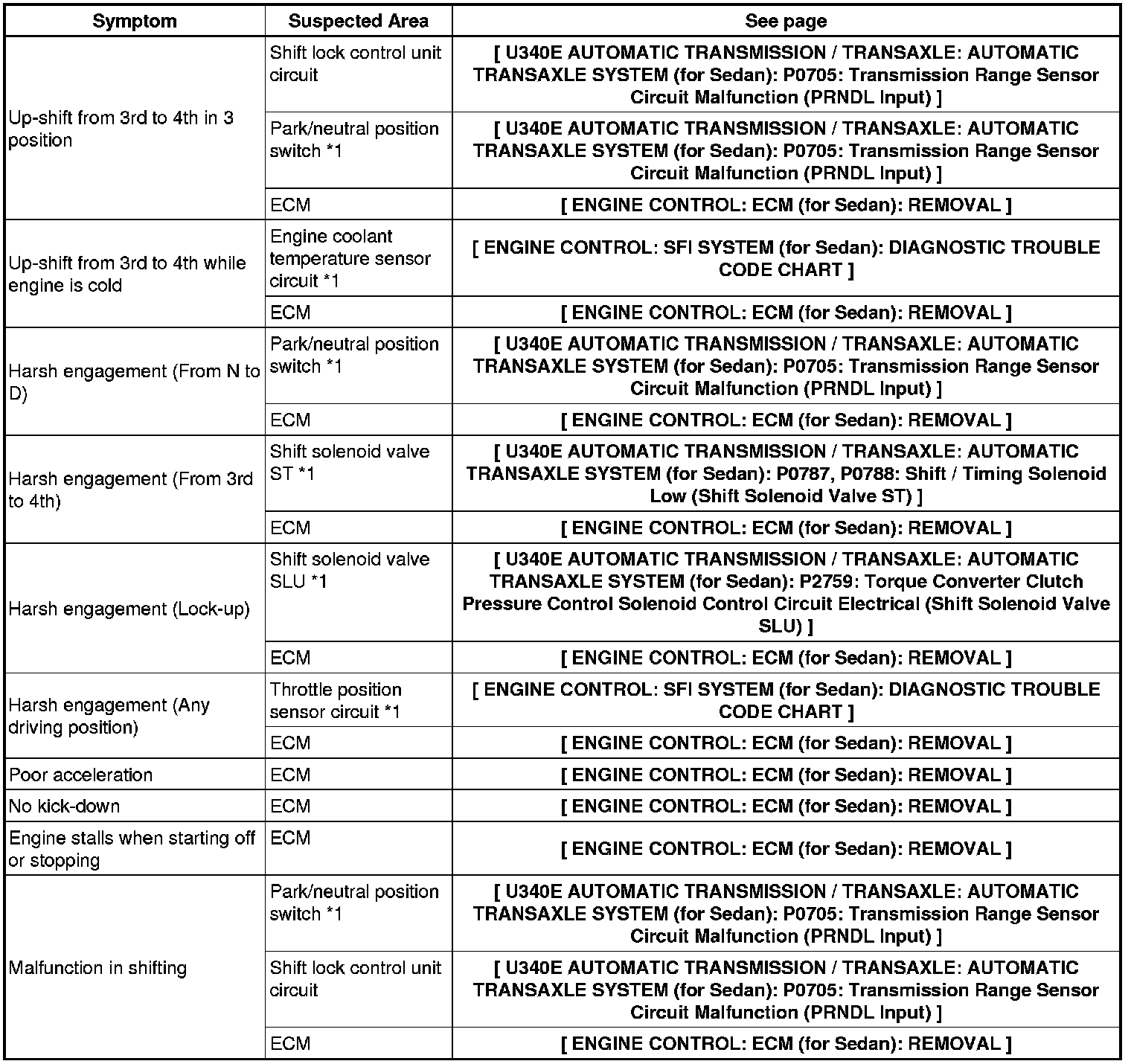 | Symptom | Suspected Area | See page |
|---|---|---|
| Up-shift from 3rd to 4th in 3 position | Shift lock control unit circuit | [ U340E AUTOMATIC TRANSMISSION / TRANSAXLE: AUTOMATIC TRANSAXLE SYSTEM (for Sedan): P0705: Transmission Range Sensor Circuit Malfunction (PRNDL Input) ] |
| | Park/neutral position switch *1 | [ U340E AUTOMATIC TRANSMISSION / TRANSAXLE: AUTOMATIC TRANSAXLE SYSTEM (for Sedan): P0705: Transmission Range Sensor Circuit Malfunction (PRNDL Input) ] |
| | ECM | [ ENGINE CONTROL: ECM (for Sedan): REMOVAL ] |
| Up-shift from 3rd to 4th while engine is cold | Engine coolant temperature sensor circuit *1 | [ ENGINE CONTROL: SFI SYSTEM (for Sedan): DIAGNOSTIC TROUBLE CODE CHART ] |
| | ECM | [ ENGINE CONTROL: ECM (for Sedan): REMOVAL ] |
| Harsh engagement (From N to D) | Park/neutral position switch *1 | [ U340E AUTOMATIC TRANSMISSION / TRANSAXLE: AUTOMATIC TRANSAXLE SYSTEM (for Sedan): P0705: Transmission Range Sensor Circuit Malfunction (PRNDL Input) ] |
| | ECM | [ ENGINE CONTROL: ECM (for Sedan): REMOVAL ] |
| Harsh engagement (From 3rd to 4th) | Shift solenoid valve ST *1 | [ U340E AUTOMATIC TRANSMISSION / TRANSAXLE: AUTOMATIC TRANSAXLE SYSTEM (for Sedan): P0787, P0788: Shift / Timing Solenoid Low (Shift Solenoid Valve ST) ] |
| | ECM | [ ENGINE CONTROL: ECM (for Sedan): REMOVAL ] |
| Harsh engagement (Lock-up) | Shift solenoid valve SLU *1 | [ U340E AUTOMATIC TRANSMISSION / TRANSAXLE: AUTOMATIC TRANSAXLE SYSTEM (for Sedan): P2759: Torque Converter Clutch Pressure Control Solenoid Control Circuit Electrical (Shift Solenoid Valve SLU) ] |
| | ECM | [ ENGINE CONTROL: ECM (for Sedan): REMOVAL ] |
| Harsh engagement (Any driving position) | Throttle position sensor circuit *1 | [ ENGINE CONTROL: SFI SYSTEM (for Sedan): DIAGNOSTIC TROUBLE CODE CHART ] |
| | ECM | [ ENGINE CONTROL: ECM (for Sedan): REMOVAL ] |
| Poor acceleration | ECM | [ ENGINE CONTROL: ECM (for Sedan): REMOVAL ] |
| No kick-down | ECM | [ ENGINE CONTROL: ECM (for Sedan): REMOVAL ] |
| Engine stalls when starting off or stopping | ECM | [ ENGINE CONTROL: ECM (for Sedan): REMOVAL ] |
| Malfunction in shifting | Park/neutral position switch *1 | [ U340E AUTOMATIC TRANSMISSION / TRANSAXLE: AUTOMATIC TRANSAXLE SYSTEM (for Sedan): P0705: Transmission Range Sensor Circuit Malfunction (PRNDL Input) ] |
| | Shift lock control unit circuit | [ U340E AUTOMATIC TRANSMISSION / TRANSAXLE: AUTOMATIC TRANSAXLE SYSTEM (for Sedan): P0705: Transmission Range Sensor Circuit Malfunction (PRNDL Input) ] |
| | ECM | [ ENGINE CONTROL: ECM (for Sedan): REMOVAL ] |